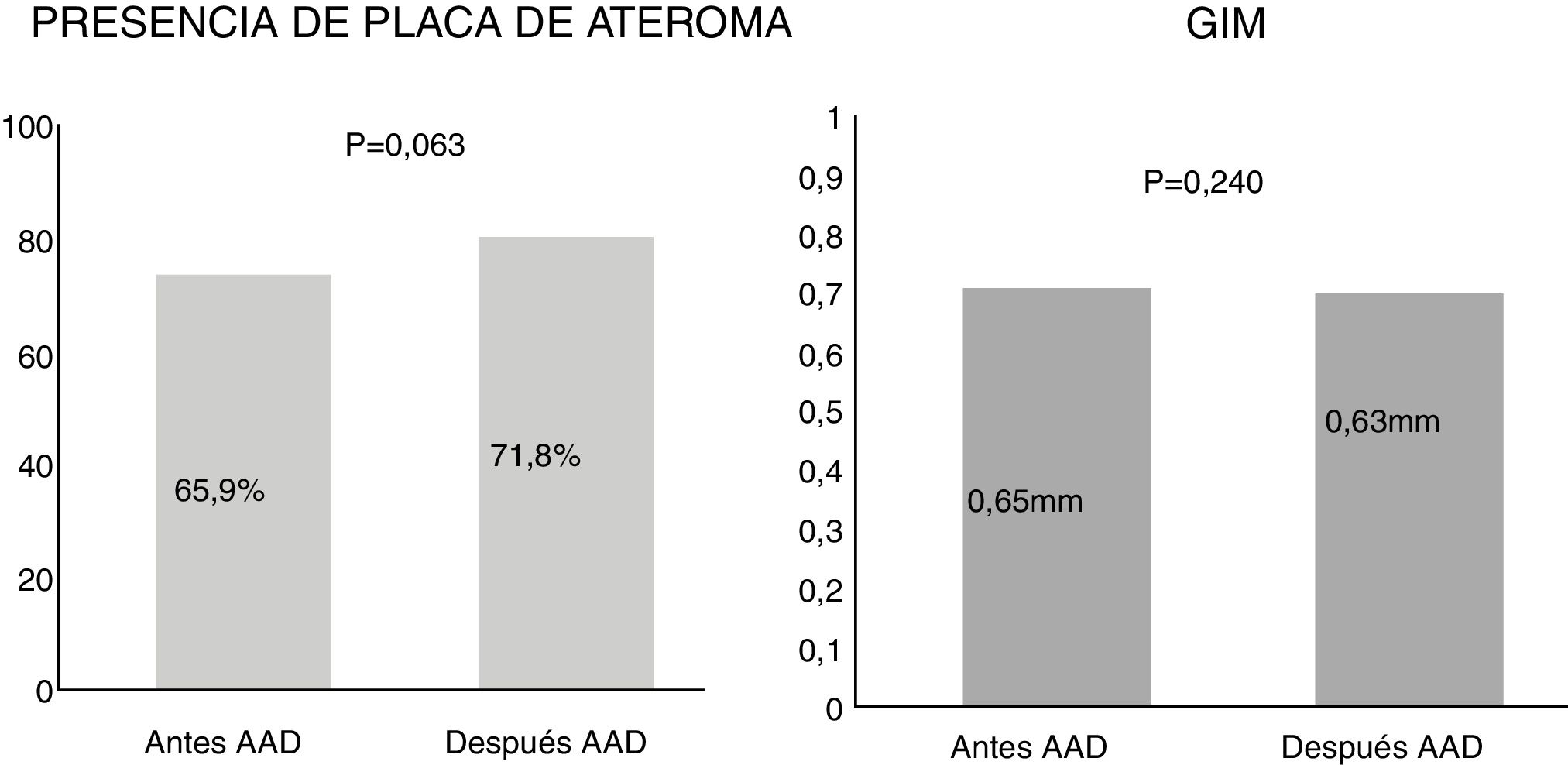 PRESENCIA DE PLACA DE ATEROMA

100
80
60
40
20
0

P=0,063

65,9%

71,8%

Antes AAD

Después AAD

GIM

1
0,9
0,8
0,7
0,6
0,5
0,4
0,3
0,2
0,1
0

P=0,240

0,65mm

0,63mm

Antes AAD

Después AAD